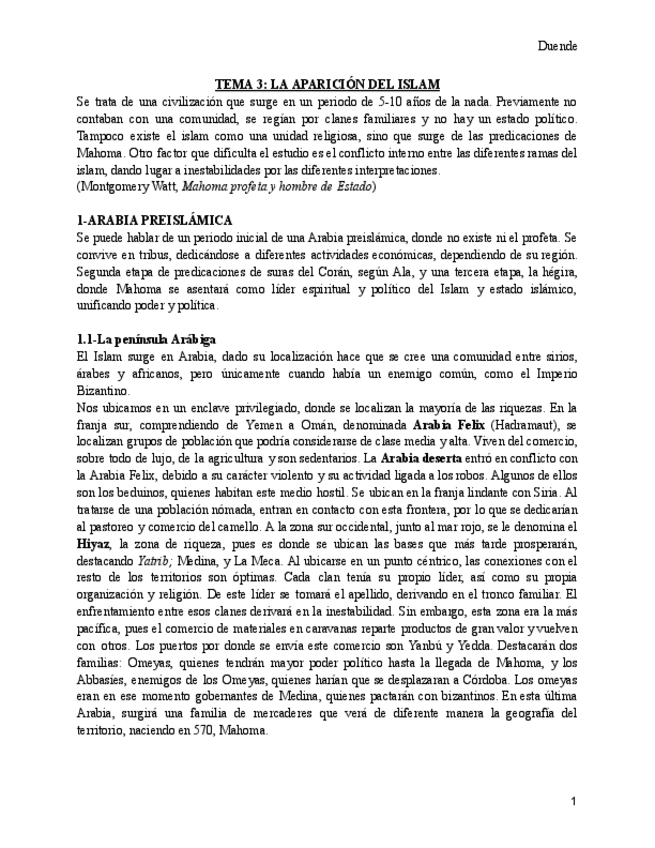 Duende

TEMA 3: LA APARICIÓN DEL ISLAM

Se trata de una civilización que surge en un periodo de 5-10 años de la nada. Previamente no contaban con una comunidad, se regían por clanes familiares y no hay un estado político. Tampoco existe el islam como una unidad religiosa, sino que surge de las predicaciones de Mahoma. Otro factor que dificulta el estudio es el conflicto interno entre las diferentes ramas del islam, dando lugar a inestabilidades por las diferentes interpretaciones.
(Montgomery Watt, Mahoma profeta y hombre de Estado)

1-ARABIA PREISLÁMICA

Se puede hablar de un periodo inicial de una Arabia preislámica, donde no existe ni el profeta. Se convive en tribus, dedicándose a diferentes actividades económicas, dependiendo de su región. Segunda etapa de predicaciones de suras del Corán, según Ala, y una tercera etapa, la hégira, donde Mahoma se asentará como líder espiritual y político del Islam y estado islámico, unificando poder y política.

1.1-La península Arábiga

El Islam surge en Arabia, dado su localización hace que se cree una comunidad entre sirios, árabes y africanos, pero únicamente cuando había un enemigo común, como el Imperio Bizantino.
Nos ubicamos en un enclave privilegiado, donde se localizan la mayoría de las riquezas. En la franja sur, comprendiendo de Yemen a Omán, denominada Arabia Felix (Hadramaut), se localizan grupos de población que podría considerarse de clase media y alta. Viven del comercio, sobre todo de lujo, de la agricultura y son sedentarios. La Arabia deserta entró en conflicto con la Arabia Felix, debido a su carácter violento y su actividad ligada a los robos. Algunos de ellos son los beduinos, quienes habitan este medio hostil. Se ubican en la franja lindante con Siria. Al tratarse de una población nómada, entran en contacto con esta frontera, por lo que se dedicarían al pastoreo y comercio del camello. A la zona sur occidental, junto al mar rojo, se le denomina el Hiyaz, la zona de riqueza, pues es donde se ubican las bases que más tarde prosperarán, destacando Yatrib; Medina, y La Meca. Al ubicarse en un punto céntrico, las conexiones con el resto de los territorios son óptimas. Cada clan tenía su propio líder, así como su propia organización y religión. De este líder se tomará el apellido, derivando en el tronco familiar. El enfrentamiento entre esos clanes derivará en la inestabilidad. Sin embargo, esta zona era la más pacífica, pues el comercio de materiales en caravanas reparte productos de gran valor y vuelven con otros. Los puertos por donde se envía este comercio son Yanbú y Yedda. Destacarán dos familias: Omeyas, quienes tendrán mayor poder político hasta la llegada de Mahoma, y los Abbasíes, enemigos de los Omeyas, quienes harían que se desplazaran a Córdoba. Los omeyas eran en ese momento gobernantes de Medina, quienes pactarán con bizantinos. En esta última Arabia, surgirá una familia de mercaderes que verá de diferente manera la geografía del territorio, naciendo en 570, Mahoma.

1